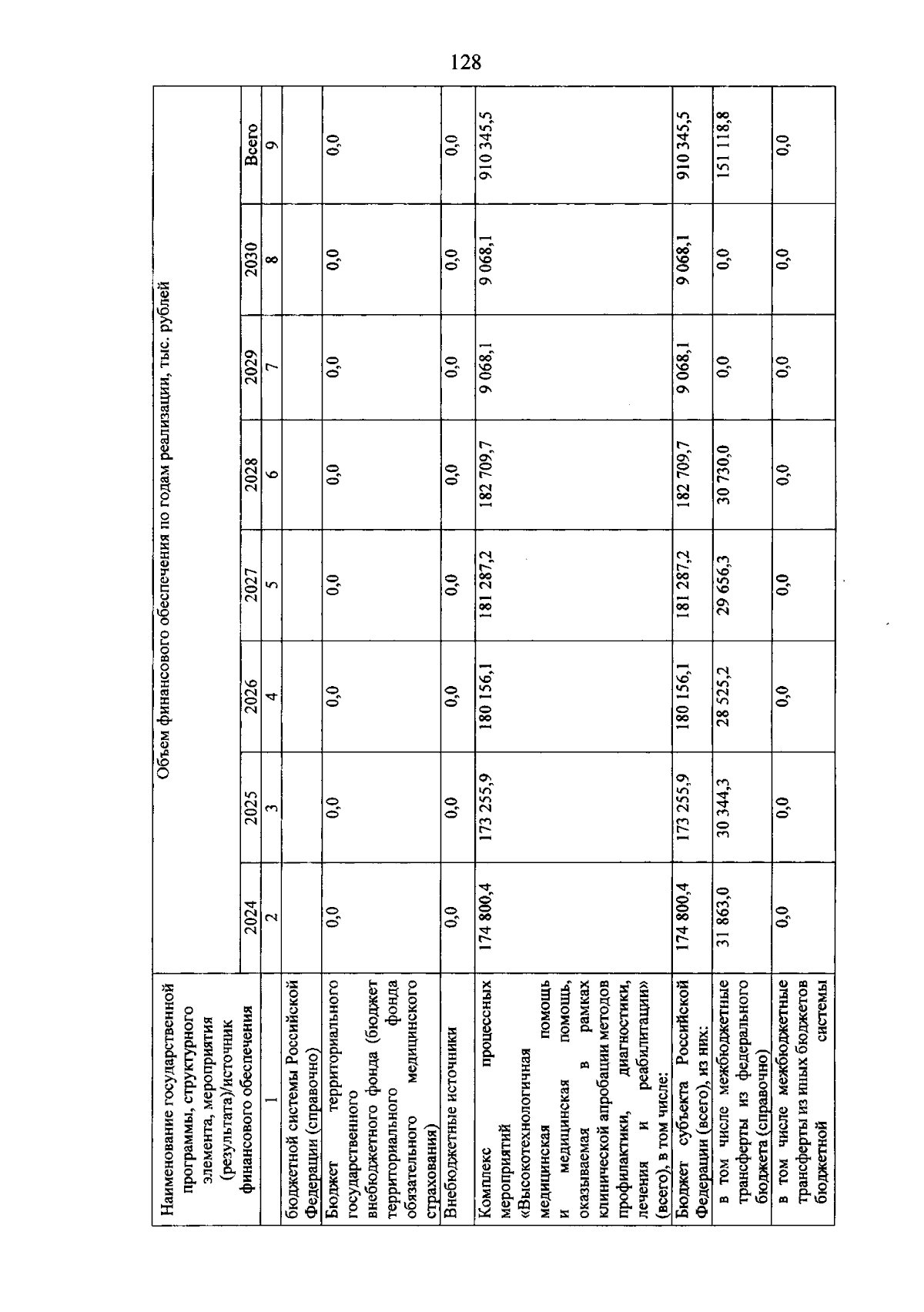 128

| Наименование государственной программы, структурного элемента, мероприятия (результата)/источник финансового обеспечения | Объем финансового обеспечения по годам реализации, тыс. рублей | | | | | | | |
|---|---|---|---|---|---|---|---|---|
| | 2024 | 2025 | 2026 | 2027 | 2028 | 2029 | 2030 | Всего |
| 1 | 2 | 3 | 4 | 5 | 6 | 7 | 8 | 9 |
| бюджетной системы Российской Федерации (справочно) | | | | | | | | |
| Бюджет территориального государственного внебюджетного фонда (бюджет территориального фонда обязательного медицинского страхования) | 0,0 | 0,0 | 0,0 | 0,0 | 0,0 | 0,0 | 0,0 | 0,0 |
| Внебюджетные источники | 0,0 | 0,0 | 0,0 | 0,0 | 0,0 | 0,0 | 0,0 | 0,0 |
| Комплекс процессных мероприятий «Высокотехнологичная медицинская помощь и медицинская помощь, оказываемая в рамках клинической апробации методов профилактики, диагностики, лечения и реабилитации» (всего), в том числе: | 174 800,4 | 173 255,9 | 180 156,1 | 181 287,2 | 182 709,7 | 9 068,1 | 9 068,1 | 910 345,5 |
| Бюджет субъекта Российской Федерации (всего), из них: | 174 800,4 | 173 255,9 | 180 156,1 | 181 287,2 | 182 709,7 | 9 068,1 | 9 068,1 | 910 345,5 |
| в том числе межбюджетные трансферты из федерального бюджета (справочно) | 31 863,0 | 30 344,3 | 28 525,2 | 29 656,3 | 30 730,0 | 0,0 | 0,0 | 151 118,8 |
| в том числе межбюджетные трансферты из иных бюджетов бюджетной системы | 0,0 | 0,0 | 0,0 | 0,0 | 0,0 | 0,0 | 0,0 | 0,0 |